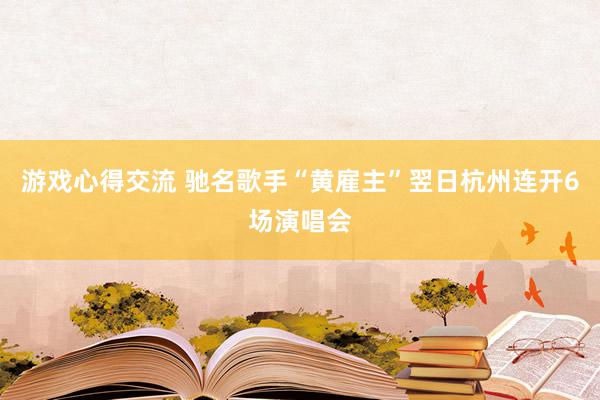 游戏心得交流 驰名歌手“黄雇主”翌日杭州连开6场演唱会